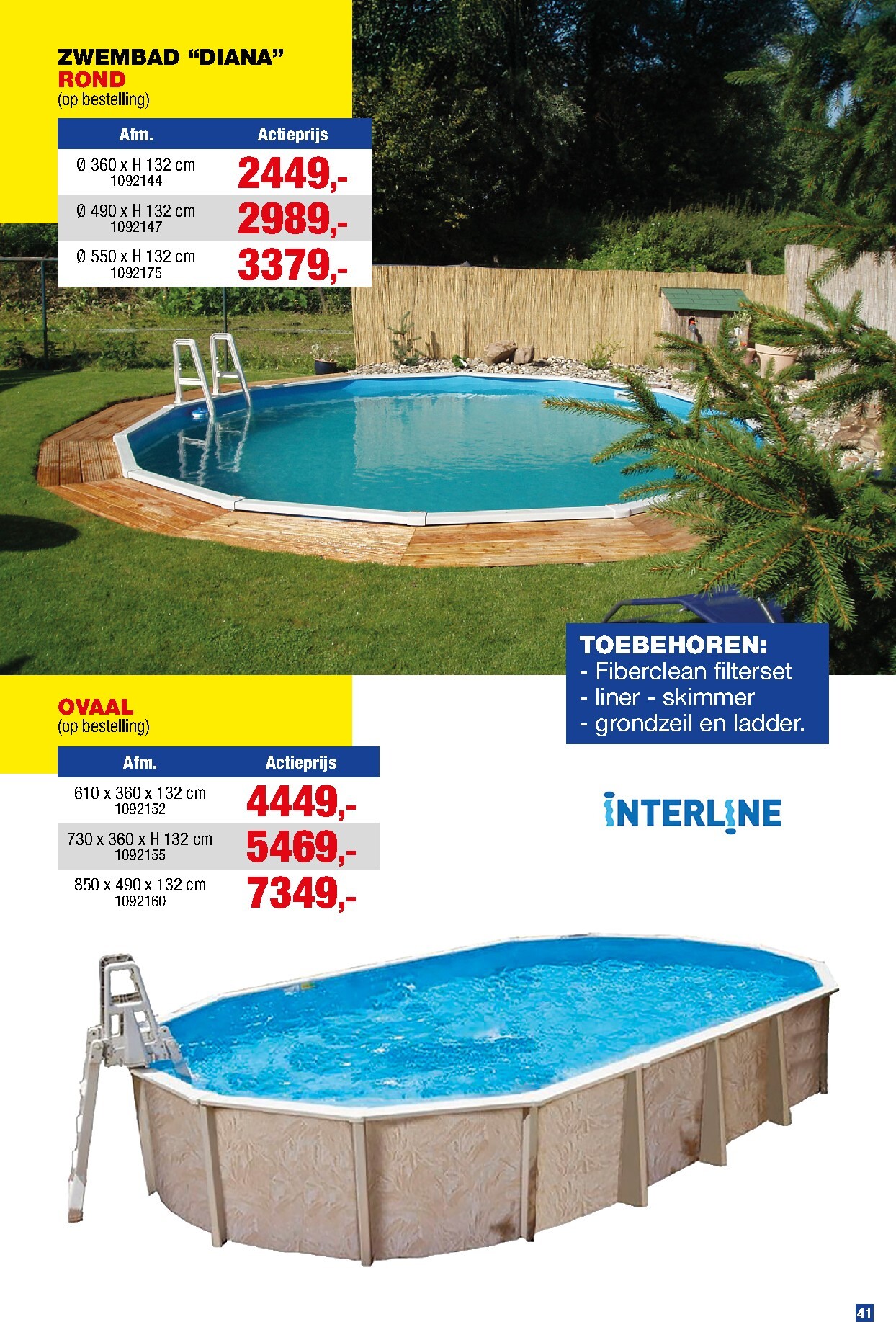 ZWEMBAD "DIANA"
ROND
(op bestelling)

| Afm. | Actieprijs |
|---|---|
| Ø 360 x H 132 cm 1092144 | 2449,- |
| Ø 490 x H 132 cm 1092147 | 2989,- |
| Ø 550 x H 132 cm 1092175 | 3379,- |

TOEBEHOREN:
- Fiberclean filterset
- liner - skimmer
- grondzeil en ladder.

OVAAL
(op bestelling)

| Afm. | Actieprijs |
|---|---|
| 610 x 360 x 132 cm 1092152 | 4449,- |
| 730 x 360 x H 132 cm 1092155 | 5469,- |
| 850 x 490 x 132 cm 1092160 | 7349,- |

INTERLINE

41